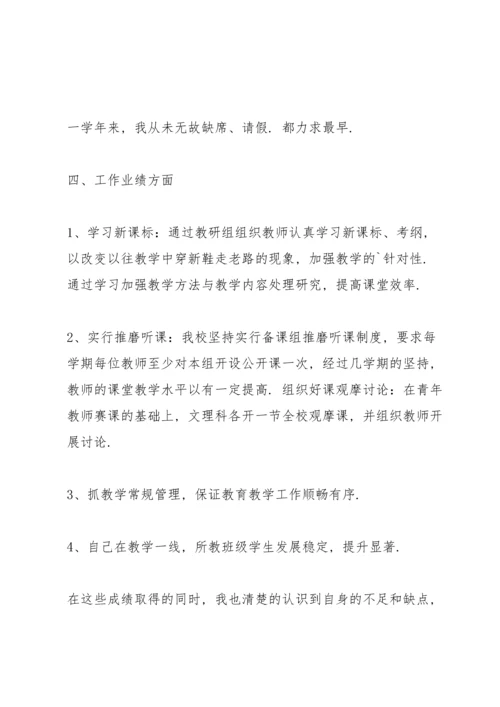 一学年来，我从未无故缺席、请假．都力求最早．

四、工作业绩方面

1、学习新课标：通过教研组组织教师认真学习新课标、考纲，以改变以往教学中穿新鞋走老路的现象，加强教学的`针对性．通过学习加强教学方法与教学内容处理研究，提高课堂效率．

2、实行推磨听课：我校坚持实行备课组推磨听课制度，要求每学期每位教师至少对本组开设公开课一次，经过几学期的坚持，教师的课堂教学水平以有一定提高．组织好课观摩讨论：在青年教师赛课的基础上，文理科各开一节全校观摩课，并组织教师开展讨论．

3、抓教学常规管理，保证教育教学工作顺畅有序．

4、自己在教学一线，所教班级学生发展稳定，提升显著．

在这些成绩取得的同时，我也清楚的认识到自身的不足和缺点，